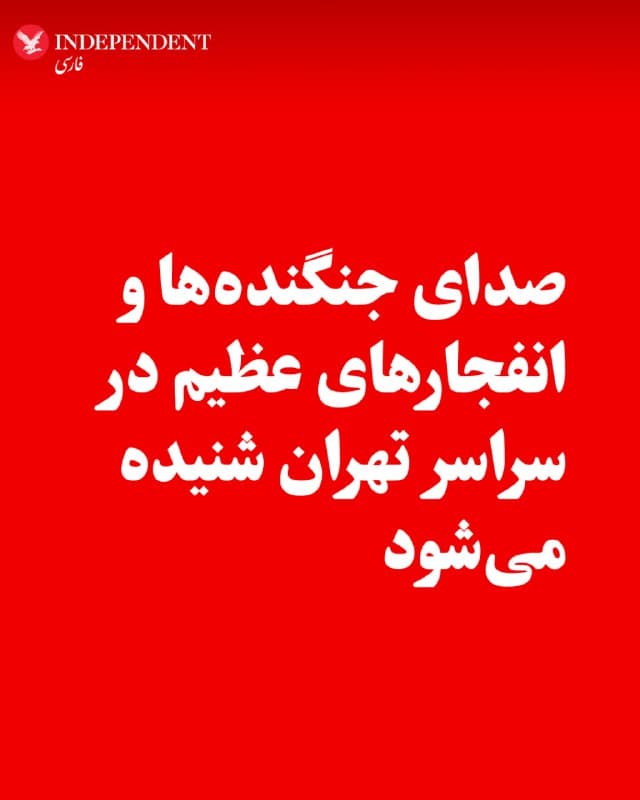 INDEPENDENT
فارسی

صدای جنگنده‌ها و انفجارهای عظیم در سراسر تهران شنیده می‌شود